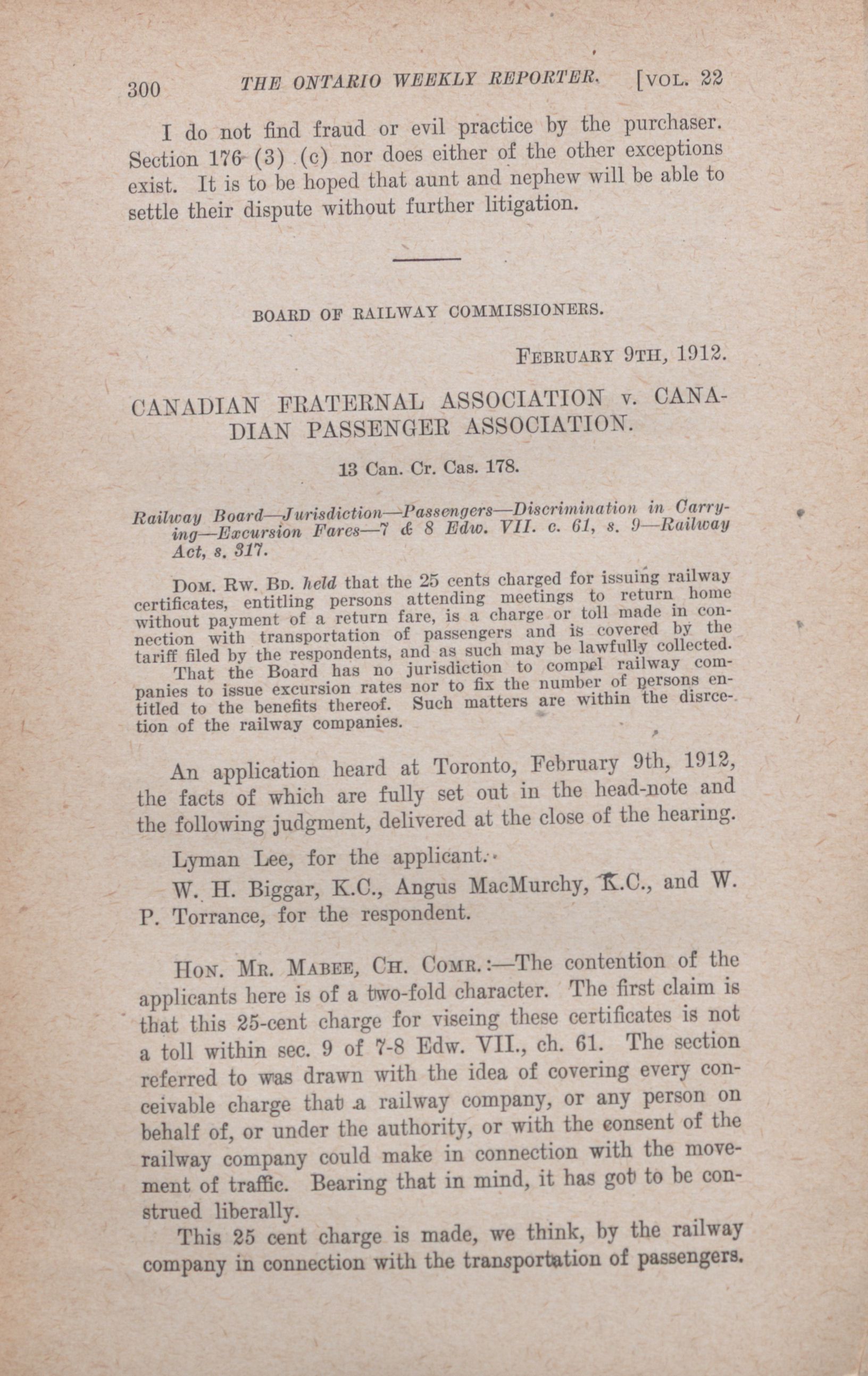 300 THE ONTARIO WEEKLY REPORTER. [VOL. 22

I do not find fraud or evil practice by the purchaser. Section 176 (3) (c) nor does either of the other exceptions exist. It is to be hoped that aunt and nephew will be able to settle their dispute without further litigation.

BOARD OF RAILWAY COMMISSIONERS.

FEBRUARY 9TH, 1912.

CANADIAN FRATERNAL ASSOCIATION v. CANADIAN PASSENGER ASSOCIATION.

13 Can. Cr. Cas. 178.

Railway Board—Jurisdiction—Passengers—Discrimination in Carrying—Excursion Fares—7 & 8 Edw. VII. c. 61, s. 9—Railway Act, s. 317.

DOM. RW. BD. held that the 25 cents charged for issuing railway certificates, entitling persons attending meetings to return home without payment of a return fare, is a charge or toll made in connection with transportation of passengers and is covered by the tariff filed by the respondents, and as such may be lawfully collected.

That the Board has no jurisdiction to compel railway companies to issue excursion rates nor to fix the number of persons entitled to the benefits thereof. Such matters are within the disrcetion of the railway companies.

An application heard at Toronto, February 9th, 1912, the facts of which are fully set out in the head-note and the following judgment, delivered at the close of the hearing.

Lyman Lee, for the applicant.

W. H. Biggar, K.C., Angus MacMurchy, K.C., and W. P. Torrance, for the respondent.

HON. MR. MABEE, CH. COMR.:—The contention of the applicants here is of a two-fold character. The first claim is that this 25-cent charge for viseing these certificates is not a toll within sec. 9 of 7-8 Edw. VII., ch. 61. The section referred to was drawn with the idea of covering every conceivable charge that a railway company, or any person on behalf of, or under the authority, or with the consent of the railway company could make in connection with the movement of traffic. Bearing that in mind, it has got to be construed liberally.

This 25 cent charge is made, we think, by the railway company in connection with the transportation of passengers.